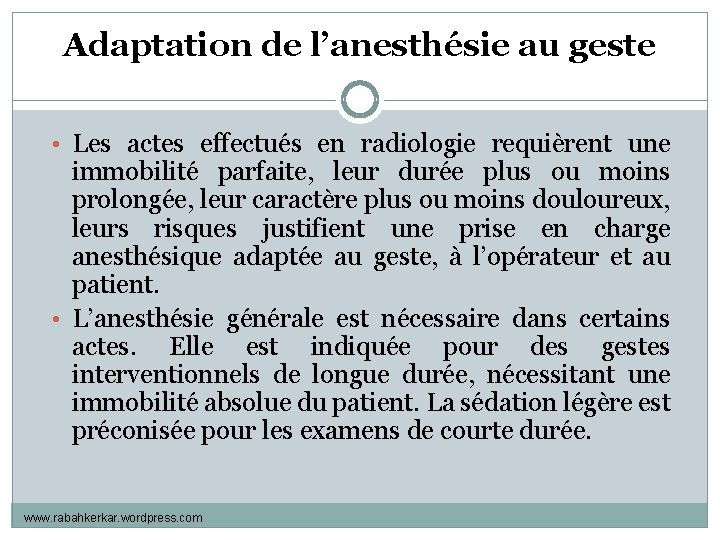 Adaptation de l’anesthésie au geste

• Les actes effectués en radiologie requièrent une immobilité parfaite, leur durée plus ou moins prolongée, leur caractère plus ou moins douloureux, leurs risques justifient une prise en charge anesthésique adaptée au geste, à l’opérateur et au patient.

• L’anesthésie générale est nécessaire dans certains actes. Elle est indiquée pour des gestes interventionnels de longue durée, nécessitant une immobilité absolue du patient. La sédation légère est préconisée pour les examens de courte durée.

www.rabahkerkar.wordpress.com